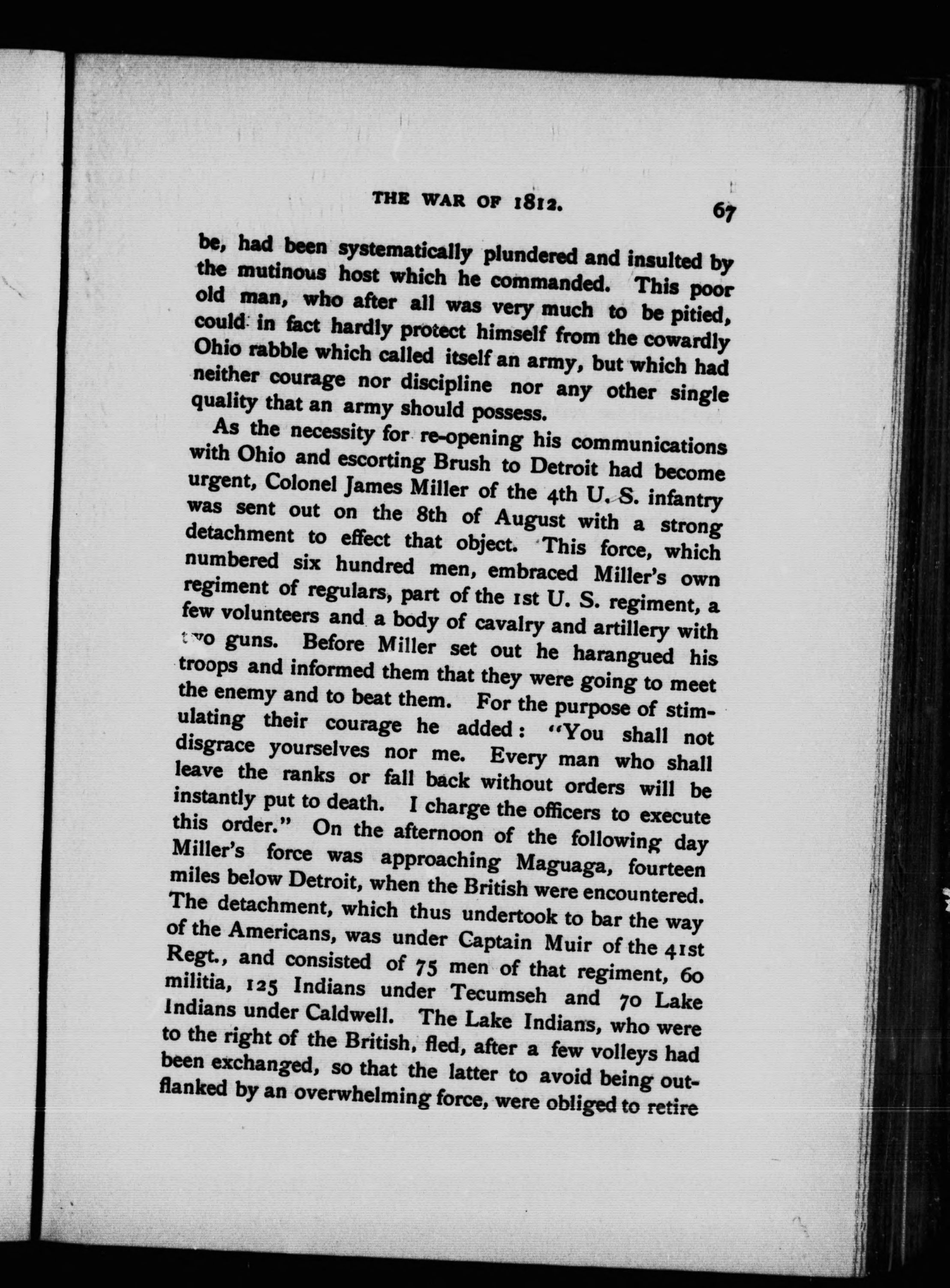 THE WAR OF 1812. 67

be, had been systematically plundered and insulted by the mutinous host which he commanded. This poor old man, who after all was very much to be pitied, could in fact hardly protect himself from the cowardly Ohio rabble which called itself an army, but which had neither courage nor discipline nor any other single quality that an army should possess.

As the necessity for re-opening his communications with Ohio and escorting Brush to Detroit had become urgent, Colonel James Miller of the 4th U. S. infantry was sent out on the 8th of August with a strong detachment to effect that object. This force, which numbered six hundred men, embraced Miller's own regiment of regulars, part of the 1st U. S. regiment, a few volunteers and a body of cavalry and artillery with two guns. Before Miller set out he harangued his troops and informed them that they were going to meet the enemy and to beat them. For the purpose of stimulating their courage he added: "You shall not disgrace yourselves nor me. Every man who shall leave the ranks or fall back without orders will be instantly put to death. I charge the officers to execute this order." On the afternoon of the following day Miller's force was approaching Maguaga, fourteen miles below Detroit, when the British were encountered. The detachment, which thus undertook to bar the way of the Americans, was under Captain Muir of the 41st Regt., and consisted of 75 men of that regiment, 60 militia, 125 Indians under Tecumseh and 70 Lake Indians under Caldwell. The Lake Indians, who were to the right of the British, fled, after a few volleys had been exchanged, so that the latter to avoid being outflanked by an overwhelming force, were obliged to retire